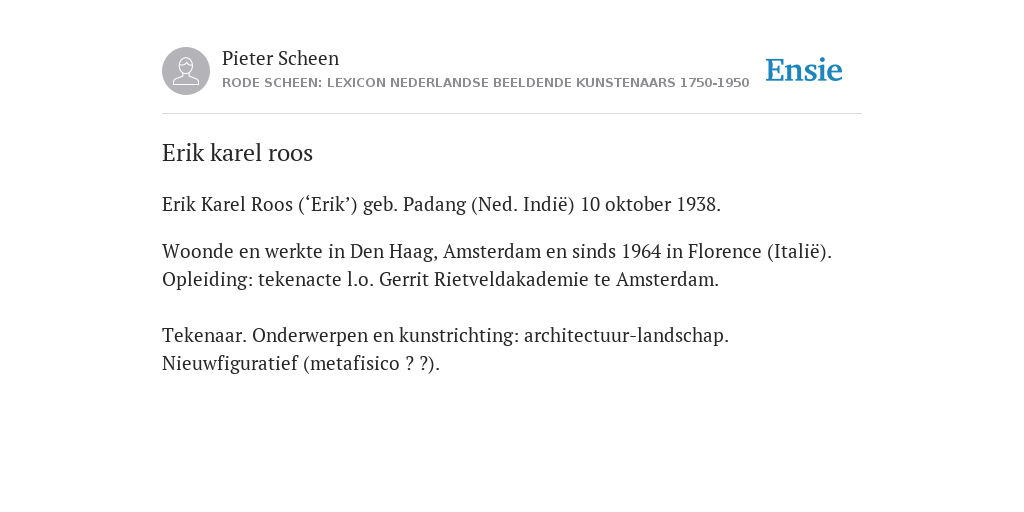 Pieter Scheen
RODE SCHEEN: LEXICON NEDERLANDSE BEELDENDE KUNSTENAARS 1750-1950

Ensie

Erik karel roos

Erik Karel Roos (‘Erik’) geb. Padang (Ned. Indië) 10 oktober 1938.

Woonde en werkte in Den Haag, Amsterdam en sinds 1964 in Florence (Italië). Opleiding: tekenacte l.o. Gerrit Rietveldakademie te Amsterdam.

Tekenaar. Onderwerpen en kunstrichting: architectuur-landschap. Nieuwfiguratief (metafisico ? ?).